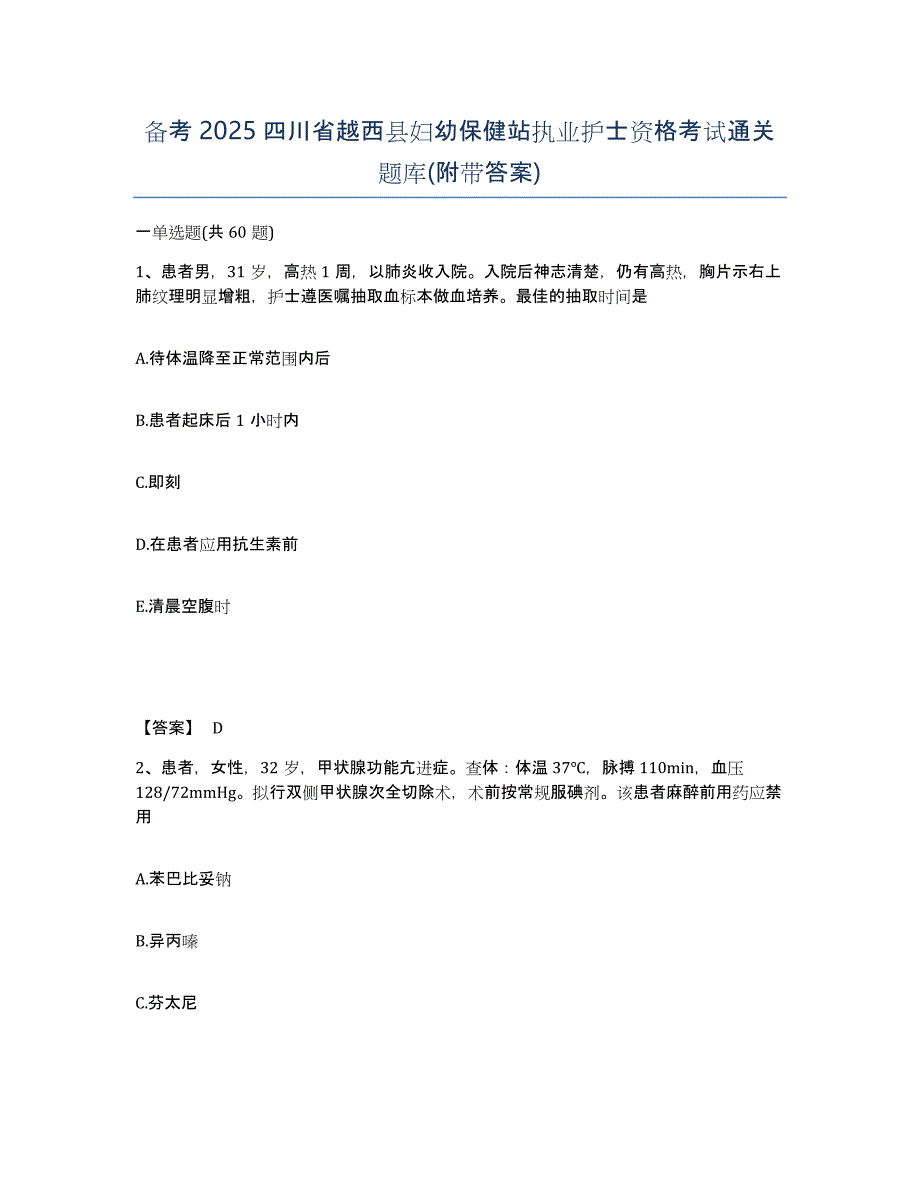 备考 2025 四川省越西县妇幼保健站执业护士资格考试通关题库(附带答案)

一单选题(共 60 题)

1、患者男，31 岁，高热 1 周，以肺炎收入院。入院后神志清楚，仍有高热，胸片示右上肺纹理明显增粗，护士遵医嘱抽取血标本做血培养。最佳的抽取时间是

A.待体温降至正常范围内后

B.患者起床后 1 小时内

C.即刻

D.在患者应用抗生素前

E.清晨空腹时

【答案】 D

2、患者，女性，32 岁，甲状腺功能亢进症。查体：体温 37℃，脉搏 110min，血压 128/72mmHg。拟行双侧甲状腺次全切除术，术前按常规服碘剂。该患者麻醉前用药应禁用

A.苯巴比妥钠

B.异丙嗪

C.芬太尼